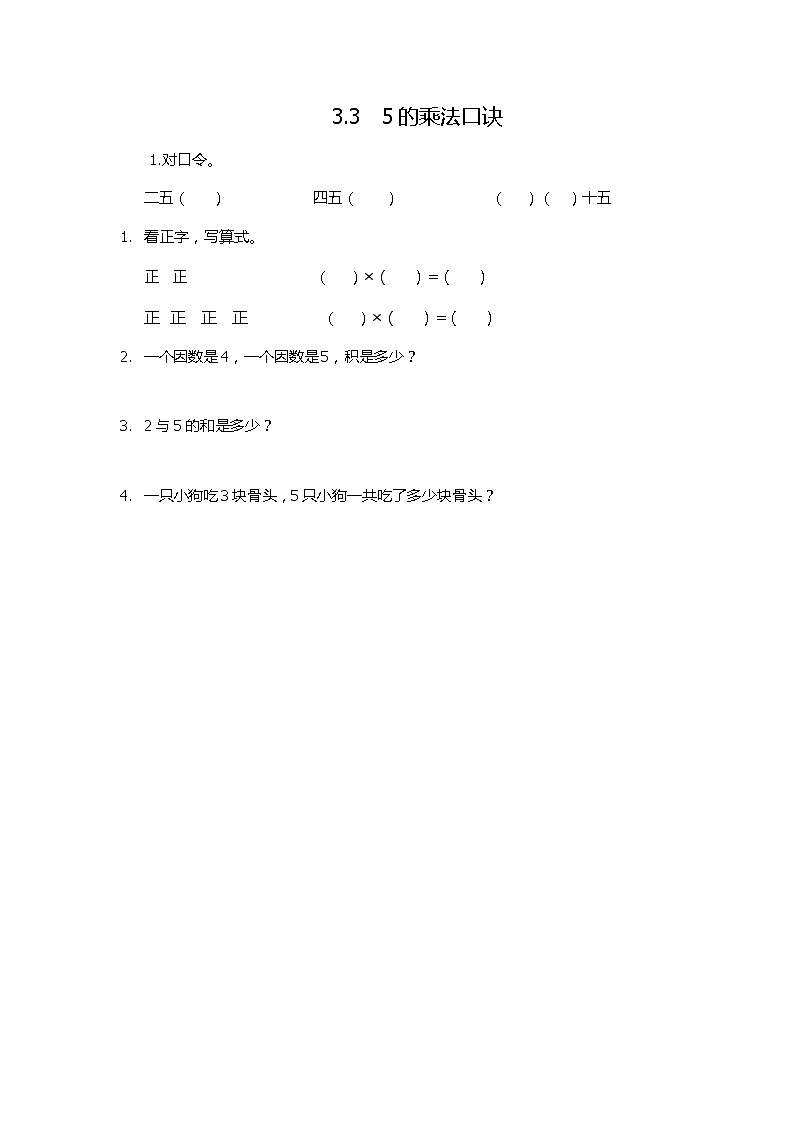 3.3 5的乘法口诀

1.对口令。

二五（ ） 四五（ ） （ ）（ ）十五

1. 看正字，写算式。

正 正 （ ）×（ ）=（ ）

正 正 正 正 （ ）×（ ）=（ ）

2. 一个因数是4，一个因数是5，积是多少？

3. 2与5的和是多少？

4. 一只小狗吃3块骨头，5只小狗一共吃了多少块骨头？